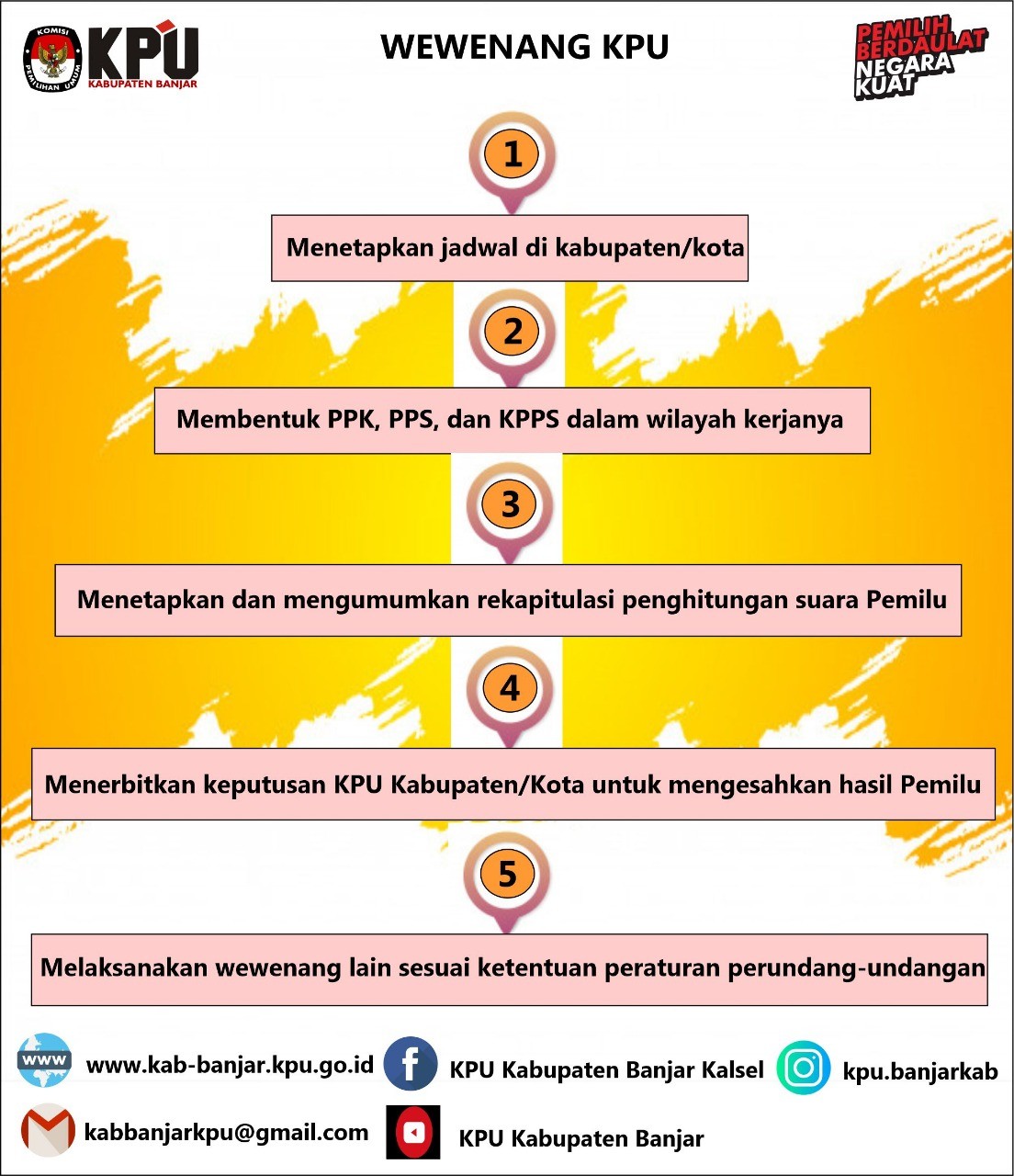 KOMISI PEMILIHAN UMUM
KPU
KABUPATEN BANJAR

WEWENANG KPU

PEMILIH BERDAULAT NEGARA KUAT

1
Menetapkan jadwal di kabupaten/kota

2
Membentuk PPK, PPS, dan KPPS dalam wilayah kerjanya

3
Menetapkan dan mengumumkan rekapitulasi penghitungan suara Pemilu

4
Menerbitkan keputusan KPU Kabupaten/Kota untuk mengesahkan hasil Pemilu

5
Melaksanakan wewenang lain sesuai ketentuan peraturan perundang-undangan

WWW www.kab-banjar.kpu.go.id
KPU Kabupaten Banjar Kalsel
kpu.banjarkab
kabbanjarkpu@gmail.com
KPU Kabupaten Banjar